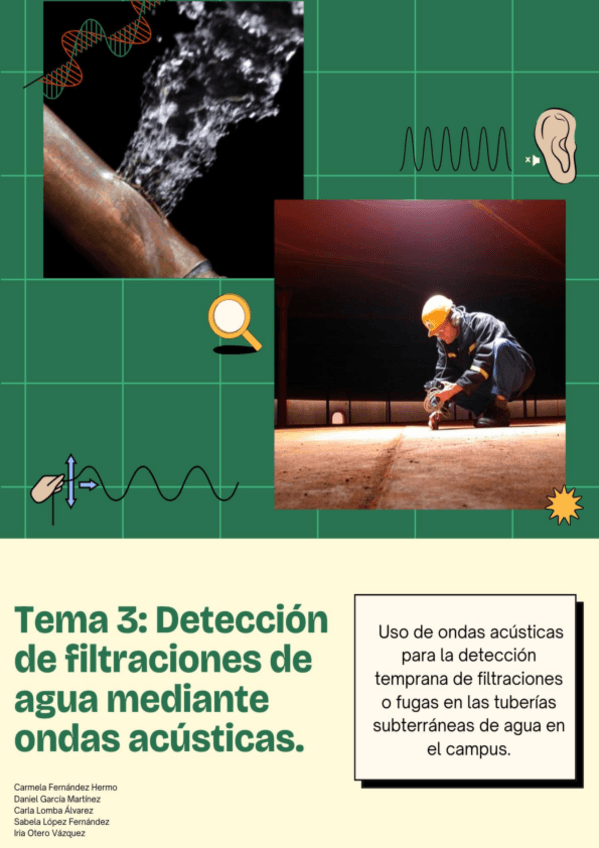 Tema 3: Detección de filtraciones de agua mediante ondas acústicas.

Uso de ondas acústicas para la detección temprana de filtraciones o fugas en las tuberías subterráneas de agua en el campus.

Carmela Fernández Hermo
Daniel García Martínez
Carla Lomba Álvarez
Sabela López Fernández
Iria Otero Vázquez